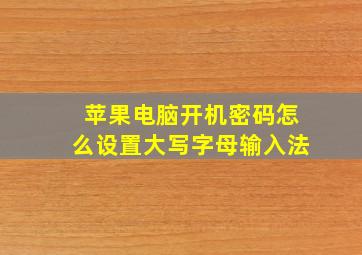 苹果电脑开机密码怎么设置大写字母输入法